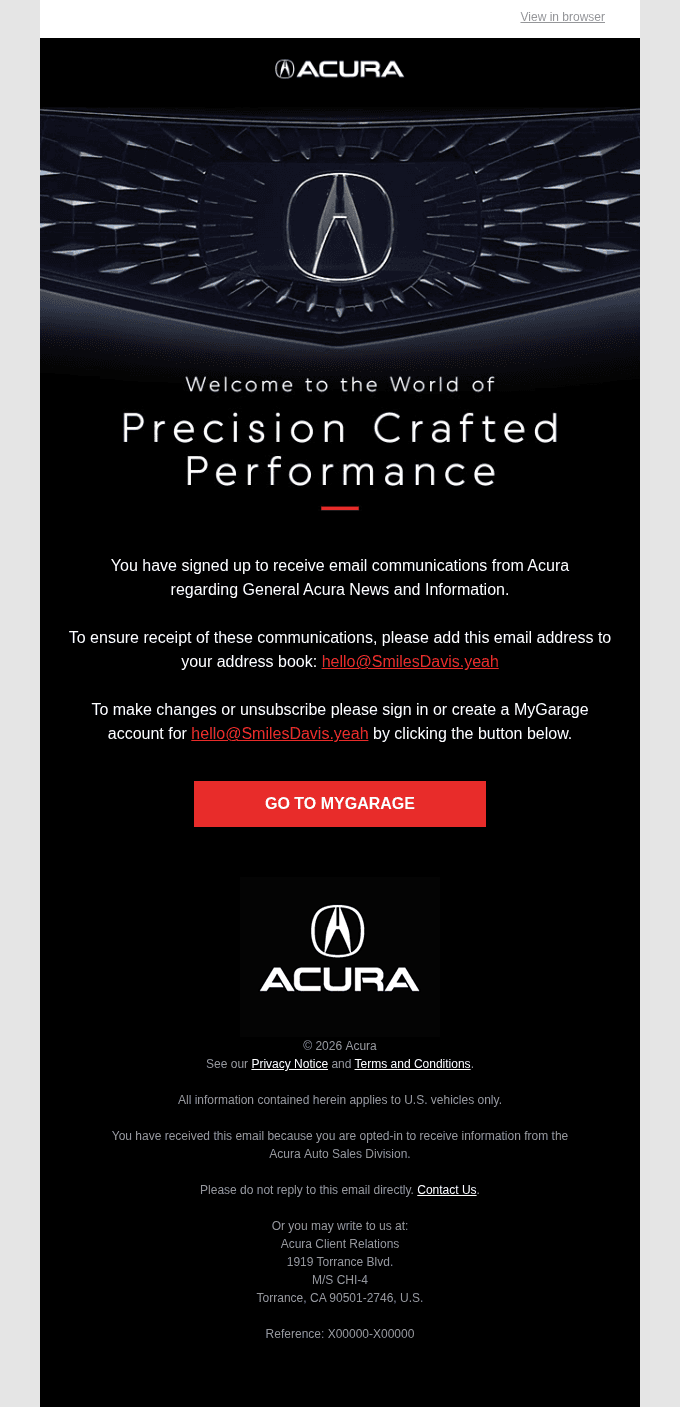 View in browser

ACURA

Welcome to the World of

Precision Crafted Performance

You have signed up to receive email communications from Acura regarding General Acura News and Information.

To ensure receipt of these communications, please add this email address to your address book: hello@SmilesDavis.yeah

To make changes or unsubscribe please sign in or create a MyGarage account for hello@SmilesDavis.yeah by clicking the button below.

GO TO MYGARAGE

ACURA

© 2026 Acura
See our Privacy Notice and Terms and Conditions.

All information contained herein applies to U.S. vehicles only.

You have received this email because you are opted-in to receive information from the Acura Auto Sales Division.

Please do not reply to this email directly. Contact Us.

Or you may write to us at:
Acura Client Relations
1919 Torrance Blvd.
M/S CHI-4
Torrance, CA 90501-2746, U.S.

Reference: X00000-X00000